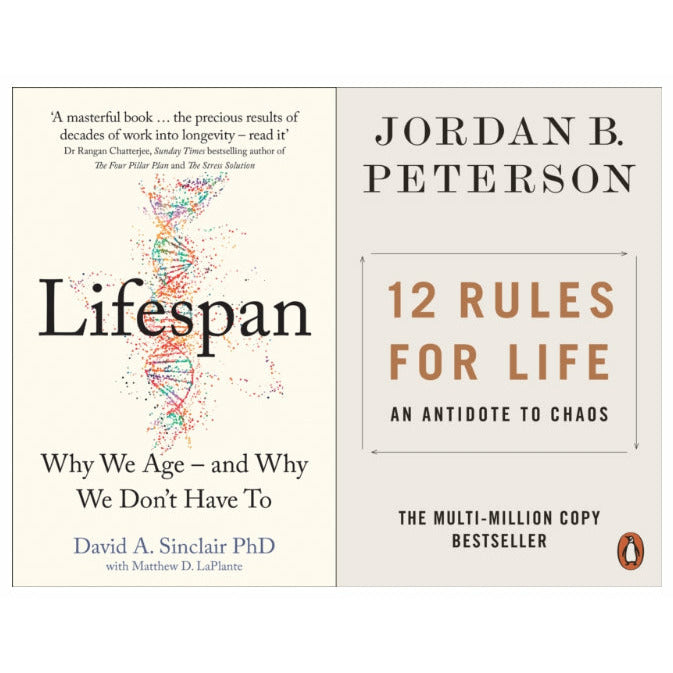 'A masterful book … the precious results of decades of work into longevity – read it'
Dr Rangan Chatterjee, Sunday Times bestselling author of The Four Pillar Plan and The Stress Solution

Lifespan

Why We Age – and Why We Don't Have To

David A. Sinclair PhD
with Matthew D. LaPlante

JORDAN B. PETERSON

12 RULES FOR LIFE

AN ANTIDOTE TO CHAOS

THE MULTI-MILLION COPY BESTSELLER